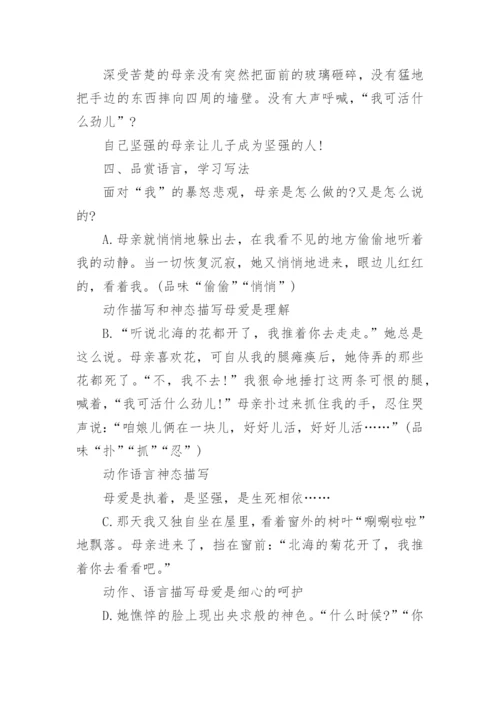 深受苦楚的母亲没有突然把面前的玻璃砸碎，没有猛地把手边的东西摔向四周的墙壁。没有大声呼喊，“我可活什么劲儿”？

自己坚强的母亲让儿子成为坚强的人！

四、品赏语言，学习写法

面对“我”的暴怒悲观，母亲是怎么做的?又是怎么说的?

A.母亲就悄悄地躲出去，在我看不见的地方偷偷地听着我的动静。当一切恢复沉寂，她又悄悄地进来，眼边儿红红的，看着我。(品味“偷偷”“悄悄”)

动作描写和神态描写母爱是理解

B.“听说北海的花都开了，我推着你去走走。”她总是这么说。母亲喜欢花，可自从我的腿瘫痪后，她侍弄的那些花都死了。“不，我不去!”我狠命地捶打这两条可恨的腿，喊着，“我可活什么劲儿!”母亲扑过来抓住我的手，忍住哭声说：“咱娘儿俩在一块儿，好好儿活，好好儿活……”(品味“扑”“抓”“忍”)

动作语言神态描写

母爱是执着，是坚强，是生死相依……

C.那天我又独自坐在屋里，看着窗外的树叶“唰唰啦啦”地飘落。母亲进来了，挡在窗前：“北海的菊花开了，我推着你去看看吧。”

动作、语言描写母爱是细心的呵护

D.她憔悴的脸上现出央求般的神色。“什么时候?”“你